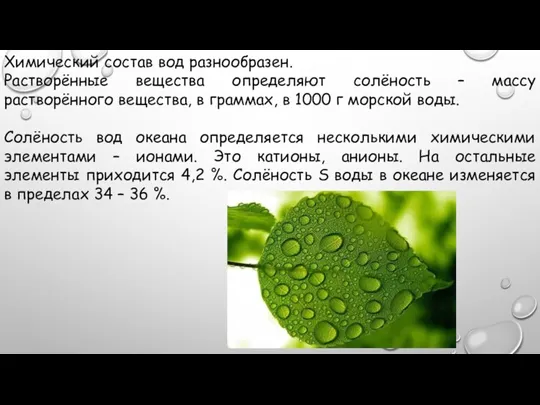 Химический состав вод разнообразен.
Растворённые вещества определяют солёность – массу растворённого вещества, в граммах, в 1000 г морской воды.

Солёность вод океана определяется несколькими химическими элементами – ионами. Это катионы, анионы. На остальные элементы приходится 4,2 %. Солёность S воды в океане изменяется в пределах 34 – 36 %.